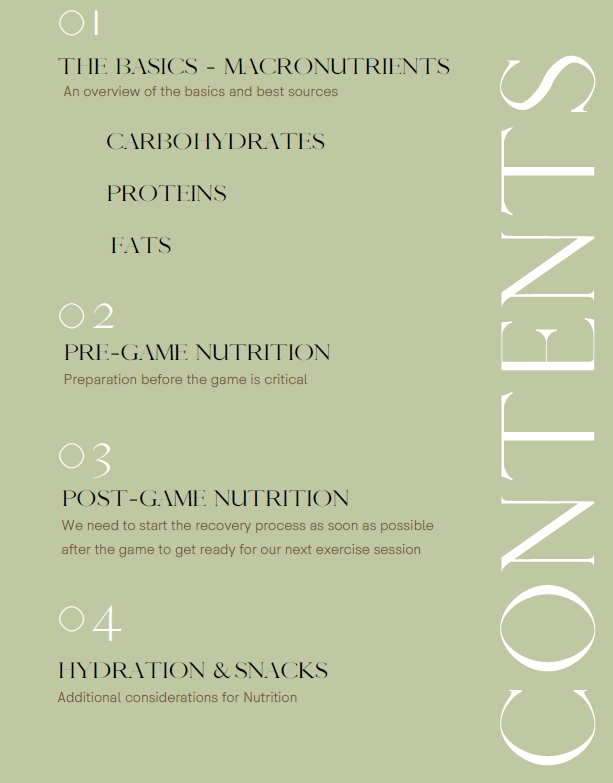 01

THE BASICS - MACRONUTRIENTS

An overview of the basics and best sources

CARBOHYDRATES

PROTEINS

FATS

02

PRE-GAME NUTRITION

Preparation before the game is critical

03

POST-GAME NUTRITION

We need to start the recovery process as soon as possible after the game to get ready for our next exercise session

04

HYDRATION & SNACKS

Additional considerations for Nutrition

CONTENTS